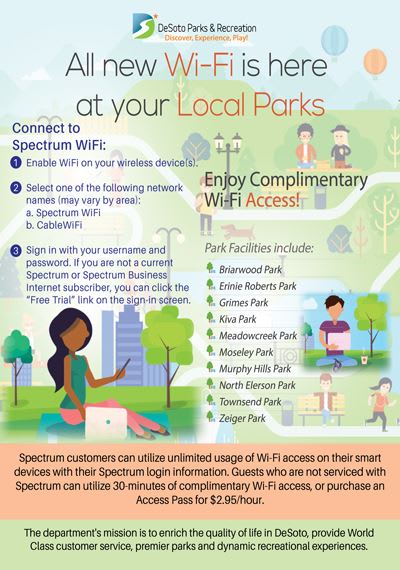 DeSoto Parks & Recreation
Discover, Experience, Play!

All new Wi-Fi is here at your Local Parks

Connect to Spectrum WiFi:

1 Enable WiFi on your wireless device(s).

2 Select one of the following network names (may vary by area):
a. Spectrum WiFi
b. CableWiFi

3 Sign in with your username and password. If you are not a current Spectrum or Spectrum Business Internet subscriber, you can click the "Free Trial" link on the sign-in screen.

Enjoy Complimentary Wi-Fi Access!

Park Facilities include:
Briarwood Park
Erinie Roberts Park
Grimes Park
Kiva Park
Meadowcreek Park
Moseley Park
Murphy Hills Park
North Elerson Park
Townsend Park
Zeiger Park

Spectrum customers can utilize unlimited usage of Wi-Fi access on their smart devices with their Spectrum login information. Guests who are not serviced with Spectrum can utilize 30-minutes of complimentary Wi-Fi access, or purchase an Access Pass for $2.95/hour.

The department's mission is to enrich the quality of life in DeSoto, provide World Class customer service, premier parks and dynamic recreational experiences.